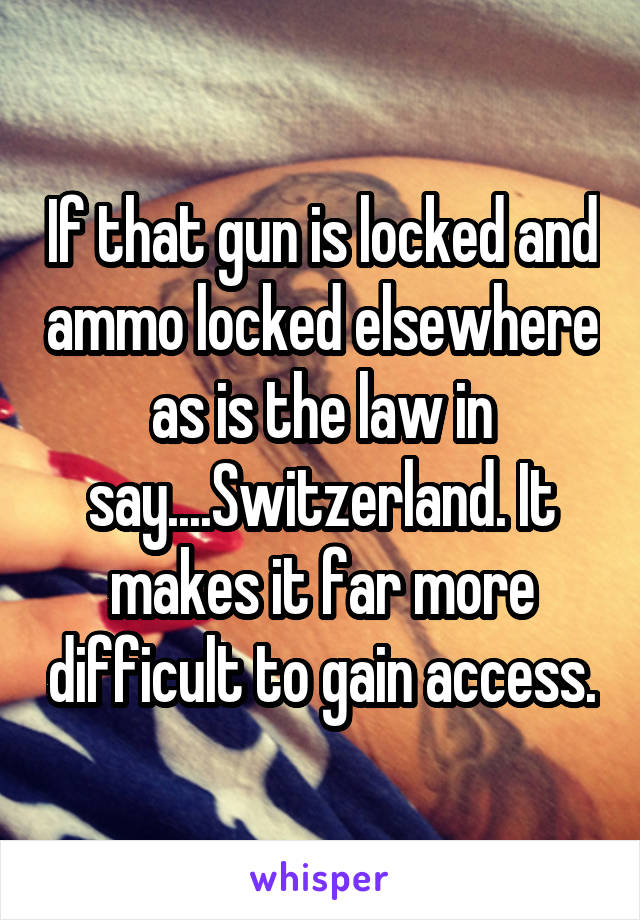 If that gun is locked and ammo locked elsewhere as is the law in say....Switzerland. It makes it far more difficult to gain access.

whisper